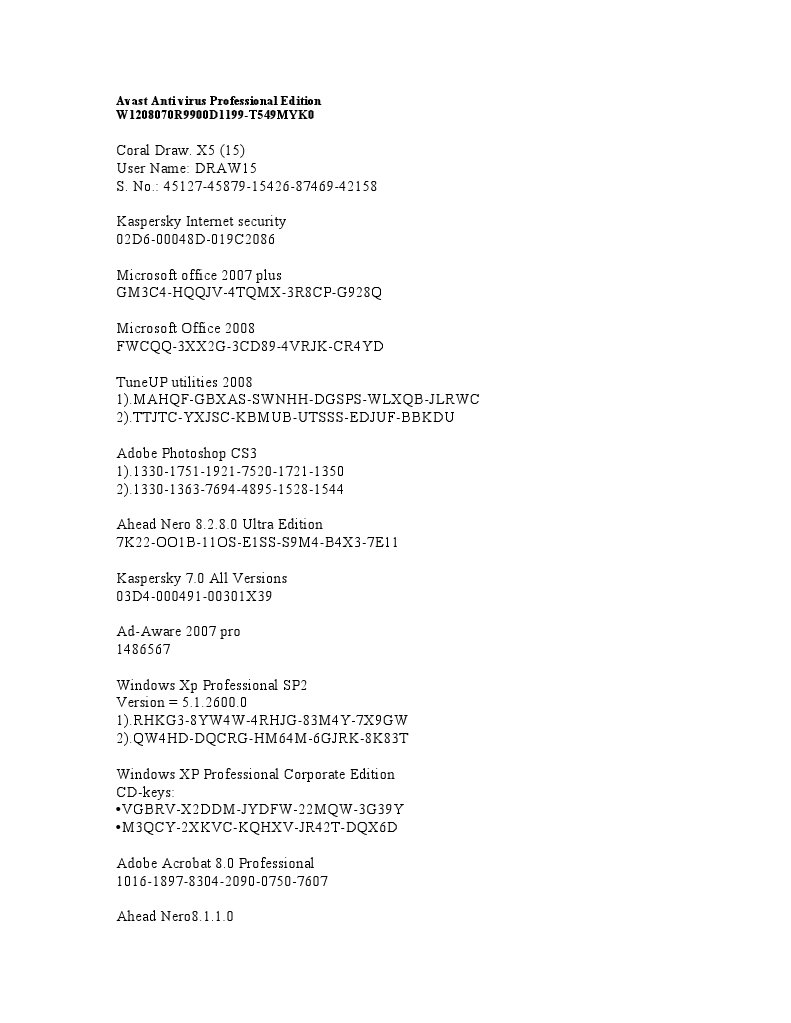 Avast Antivirus Professional Edition
W1208070R9900D1199-T549MYK0

Coral Draw. X5 (15)
User Name: DRAW15
S. No.: 45127-45879-15426-87469-42158

Kaspersky Internet security
02D6-00048D-019C2086

Microsoft office 2007 plus
GM3C4-HQQJV-4TQMX-3R8CP-G928Q

Microsoft Office 2008
FWCQQ-3XX2G-3CD89-4VRJK-CR4YD

TuneUP utilities 2008
1).MAHQF-GBXAS-SWNHH-DGSPS-WLXQB-JLRWC
2).TTJTC-YXJSC-KBMUB-UTSSS-EDJUF-BBKDU

Adobe Photoshop CS3
1).1330-1751-1921-7520-1721-1350
2).1330-1363-7694-4895-1528-1544

Ahead Nero 8.2.8.0 Ultra Edition
7K22-OO1B-11OS-E1SS-S9M4-B4X3-7E11

Kaspersky 7.0 All Versions
03D4-000491-00301X39

Ad-Aware 2007 pro
1486567

Windows Xp Professional SP2
Version = 5.1.2600.0
1).RHKG3-8YW4W-4RHJG-83M4Y-7X9GW
2).QW4HD-DQCRG-HM64M-6GJRK-8K83T

Windows XP Professional Corporate Edition
CD-keys:
•VGBRV-X2DDM-JYDFW-22MQW-3G39Y
•M3QCY-2XKVC-KQHXV-JR42T-DQX6D

Adobe Acrobat 8.0 Professional
1016-1897-8304-2090-0750-7607

Ahead Nero8.1.1.0